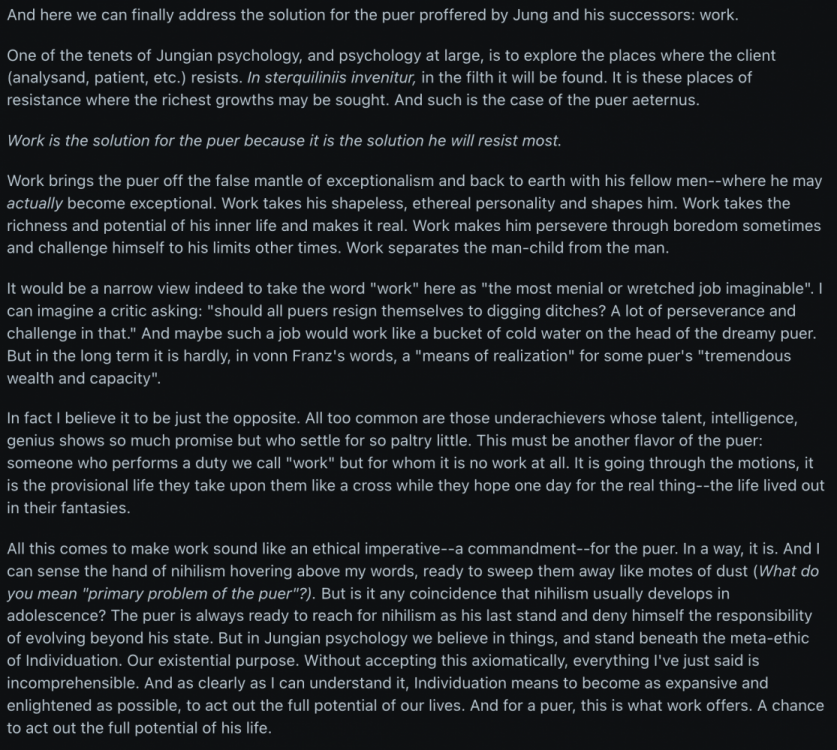 And here we can finally address the solution for the puer proffered by Jung and his successors: work.

One of the tenets of Jungian psychology, and psychology at large, is to explore the places where the client (analysand, patient, etc.) resists. In sterquiliniis invenitur, in the filth it will be found. It is these places of resistance where the richest growths may be sought. And such is the case of the puer aeternus.

Work is the solution for the puer because it is the solution he will resist most.

Work brings the puer off the false mantle of exceptionalism and back to earth with his fellow men--where he may actually become exceptional. Work takes his shapeless, ethereal personality and shapes him. Work takes the richness and potential of his inner life and makes it real. Work makes him persevere through boredom sometimes and challenge himself to his limits other times. Work separates the man-child from the man.

It would be a narrow view indeed to take the word "work" here as "the most menial or wretched job imaginable". I can imagine a critic asking: "should all puers resign themselves to digging ditches? A lot of perseverance and challenge in that." And maybe such a job would work like a bucket of cold water on the head of the dreamy puer. But in the long term it is hardly, in vonn Franz's words, a "means of realization" for some puer's "tremendous wealth and capacity".

In fact I believe it to be just the opposite. All too common are those underachievers whose talent, intelligence, genius shows so much promise but who settle for so paltry little. This must be another flavor of the puer: someone who performs a duty we call "work" but for whom it is no work at all. It is going through the motions, it is the provisional life they take upon them like a cross while they hope one day for the real thing--the life lived out in their fantasies.

All this comes to make work sound like an ethical imperative--a commandment--for the puer. In a way, it is. And I can sense the hand of nihilism hovering above my words, ready to sweep them away like motes of dust (What do you mean "primary problem of the puer"?). But is it any coincidence that nihilism usually develops in adolescence? The puer is always ready to reach for nihilism as his last stand and deny himself the responsibility of evolving beyond his state. But in Jungian psychology we believe in things, and stand beneath the meta-ethic of Individuation. Our existential purpose. Without accepting this axiomatically, everything I've just said is incomprehensible. And as clearly as I can understand it, Individuation means to become as expansive and enlightened as possible, to act out the full potential of our lives. And for a puer, this is what work offers. A chance to act out the full potential of his life.